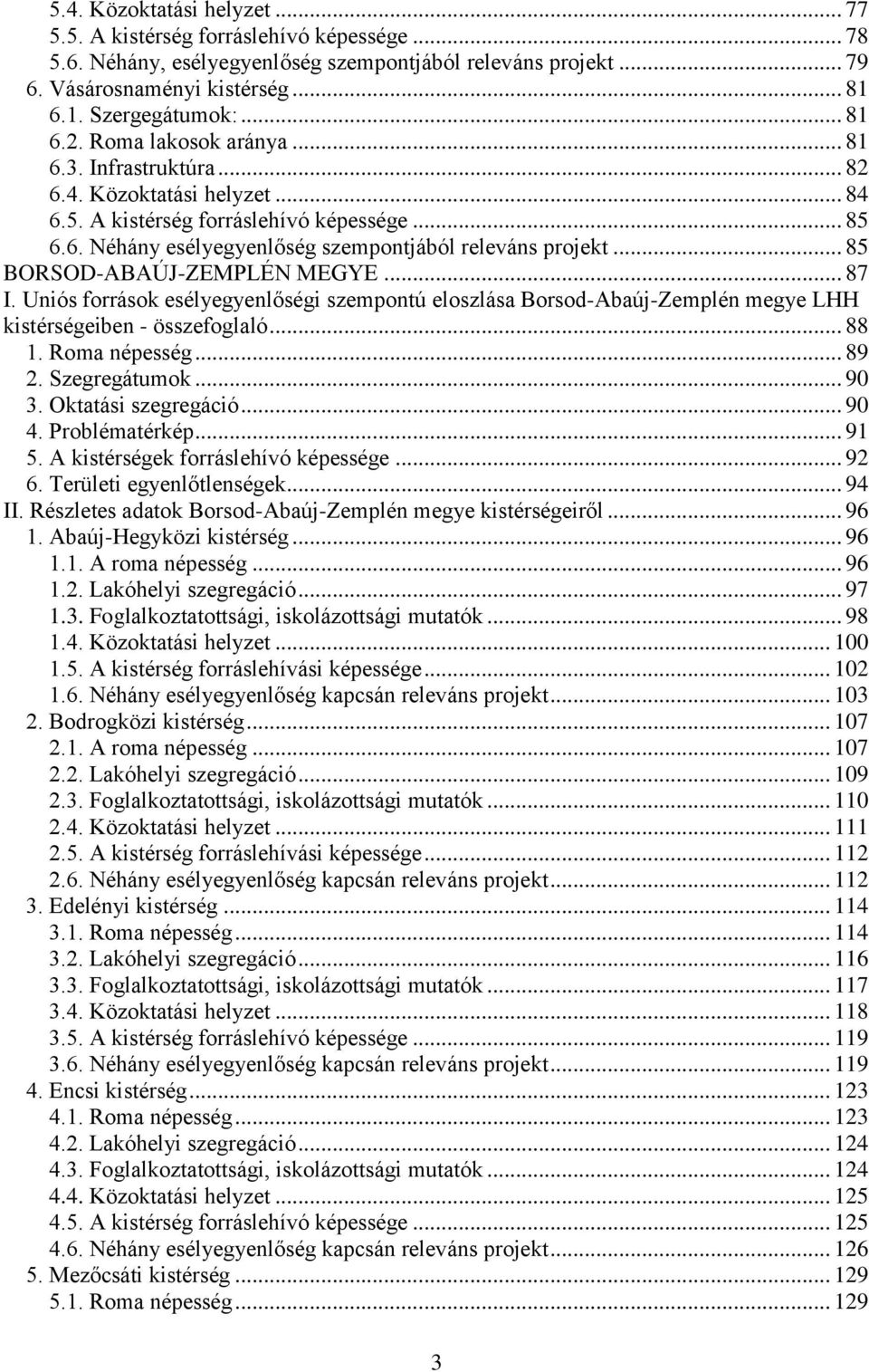 5.4. Közoktatási helyzet ... 77
5.5. A kistérség forráslehívó képessége ... 78
5.6. Néhány, esélyegyenlőség szempontjából releváns projekt ... 79
6. Vásárosnaményi kistérség ... 81
6.1. Szergegátumok: ... 81
6.2. Roma lakosok aránya ... 81
6.3. Infrastruktúra ... 82
6.4. Közoktatási helyzet ... 84
6.5. A kistérség forráslehívó képessége ... 85
6.6. Néhány esélyegyenlőség szempontjából releváns projekt ... 85
BORSOD-ABAÚJ-ZEMPLÉN MEGYE ... 87
I. Uniós források esélyegyenlőségi szempontú eloszlása Borsod-Abaúj-Zemplén megye LHH kistérségeiben - összefoglaló ... 88
1. Roma népesség ... 89
2. Szegregátumok ... 90
3. Oktatási szegregáció ... 90
4. Problématérkép ... 91
5. A kistérségek forráslehívó képessége ... 92
6. Területi egyenlőtlenségek ... 94
II. Részletes adatok Borsod-Abaúj-Zemplén megye kistérségeiről ... 96
1. Abaúj-Hegyközi kistérség ... 96
1.1. A roma népesség ... 96
1.2. Lakóhelyi szegregáció ... 97
1.3. Foglalkoztatottsági, iskolázottsági mutatók ... 98
1.4. Közoktatási helyzet ... 100
1.5. A kistérség forráslehívási képessége ... 102
1.6. Néhány esélyegyenlőség kapcsán releváns projekt ... 103
2. Bodrogközi kistérség ... 107
2.1. A roma népesség ... 107
2.2. Lakóhelyi szegregáció ... 109
2.3. Foglalkoztatottsági, iskolázottsági mutatók ... 110
2.4. Közoktatási helyzet ... 111
2.5. A kistérség forráslehívási képessége ... 112
2.6. Néhány esélyegyenlőség kapcsán releváns projekt ... 112
3. Edelényi kistérség ... 114
3.1. Roma népesség ... 114
3.2. Lakóhelyi szegregáció ... 116
3.3. Foglalkoztatottsági, iskolázottsági mutatók ... 117
3.4. Közoktatási helyzet ... 118
3.5. A kistérség forráslehívó képessége ... 119
3.6. Néhány esélyegyenlőség kapcsán releváns projekt ... 119
4. Encsi kistérség ... 123
4.1. Roma népesség ... 123
4.2. Lakóhelyi szegregáció ... 124
4.3. Foglalkoztatottsági, iskolázottsági mutatók ... 124
4.4. Közoktatási helyzet ... 125
4.5. A kistérség forráslehívó képessége ... 125
4.6. Néhány esélyegyenlőség kapcsán releváns projekt ... 126
5. Mezőcsáti kistérség ... 129
5.1. Roma népesség ... 129

3